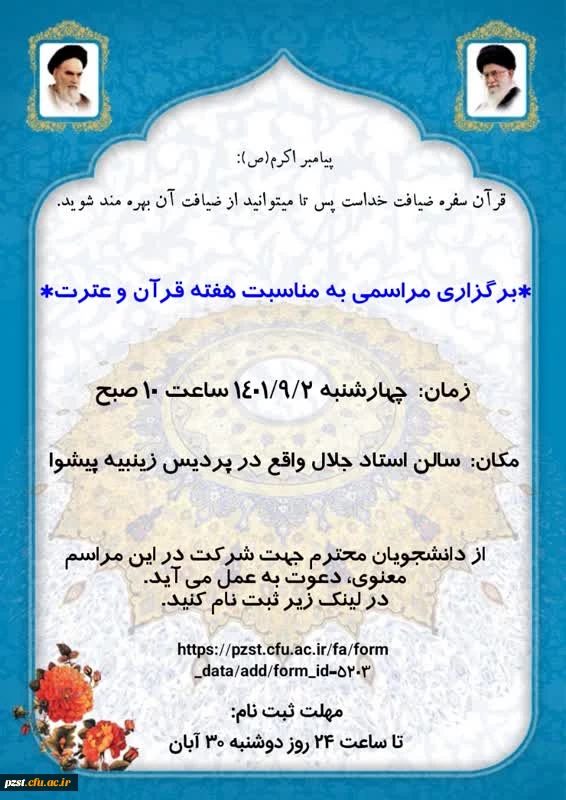 پیامبر اکرم(ص):
قرآن سفره ضیافت خداست پس تا میتوانید از ضیافت آن بهره مند شوید.

*برگزاری مراسمی به مناسبت هفته قرآن و عترت*

زمان: چهارشنبه ۱۴۰۱/۹/۲ ساعت ۱۰ صبح

مکان: سالن استاد جلال واقع در پردیس زینبیه پیشوا

از دانشجویان محترم جهت شرکت در این مراسم معنوی، دعوت به عمل می آید.
در لینک زیر ثبت نام کنید.

https://pzst.cfu.ac.ir/fa/form_data/add/form_id=۵۲۰۳

مهلت ثبت نام:
تا ساعت ۲۴ روز دوشنبه ۳۰ آبان

pzst.cfu.ac.ir